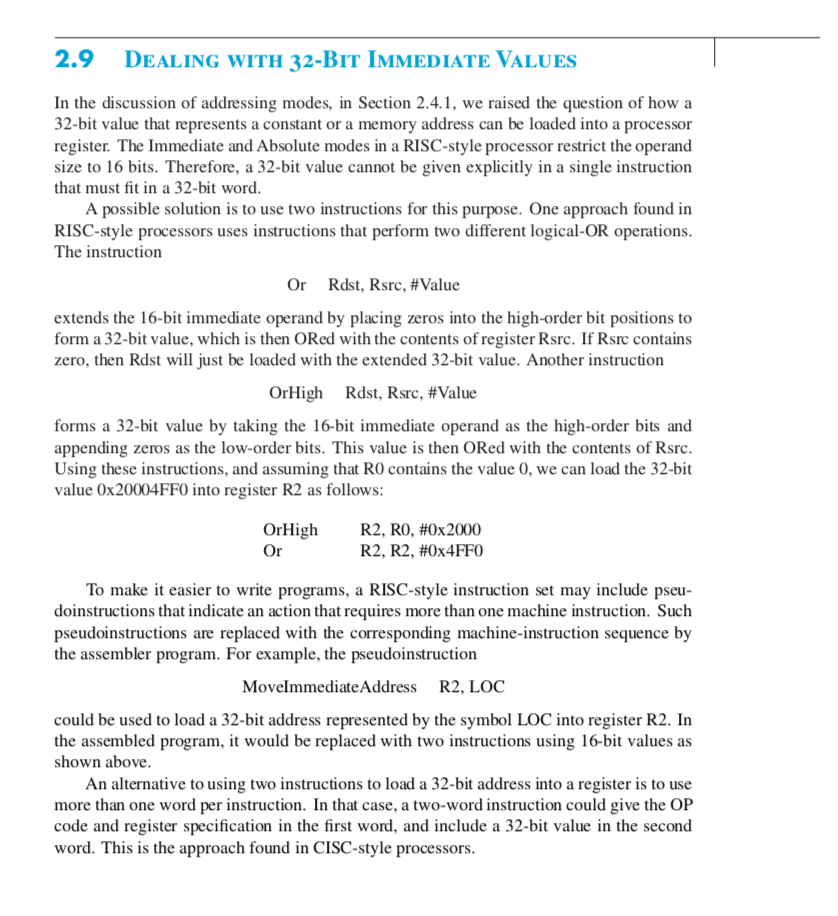 2.9 DEALING WITH 32-BIT IMMEDIATE VALUES

In the discussion of addressing modes, in Section 2.4.1, we raised the question of how a 32-bit value that represents a constant or a memory address can be loaded into a processor register. The Immediate and Absolute modes in a RISC-style processor restrict the operand size to 16 bits. Therefore, a 32-bit value cannot be given explicitly in a single instruction that must fit in a 32-bit word.

A possible solution is to use two instructions for this purpose. One approach found in RISC-style processors uses instructions that perform two different logical-OR operations. The instruction

Or Rdst, Rsrc, #Value

extends the 16-bit immediate operand by placing zeros into the high-order bit positions to form a 32-bit value, which is then ORed with the contents of register Rsrc. If Rsrc contains zero, then Rdst will just be loaded with the extended 32-bit value. Another instruction

OrHigh Rdst, Rsrc, #Value

forms a 32-bit value by taking the 16-bit immediate operand as the high-order bits and appending zeros as the low-order bits. This value is then ORed with the contents of Rsrc. Using these instructions, and assuming that R0 contains the value 0, we can load the 32-bit value 0x20004FF0 into register R2 as follows:

OrHigh R2, R0, #0x2000
Or R2, R2, #0x4FF0

To make it easier to write programs, a RISC-style instruction set may include pseudoinstructions that indicate an action that requires more than one machine instruction. Such pseudoinstructions are replaced with the corresponding machine-instruction sequence by the assembler program. For example, the pseudoinstruction

MoveImmediateAddress R2, LOC

could be used to load a 32-bit address represented by the symbol LOC into register R2. In the assembled program, it would be replaced with two instructions using 16-bit values as shown above.

An alternative to using two instructions to load a 32-bit address into a register is to use more than one word per instruction. In that case, a two-word instruction could give the OP code and register specification in the first word, and include a 32-bit value in the second word. This is the approach found in CISC-style processors.